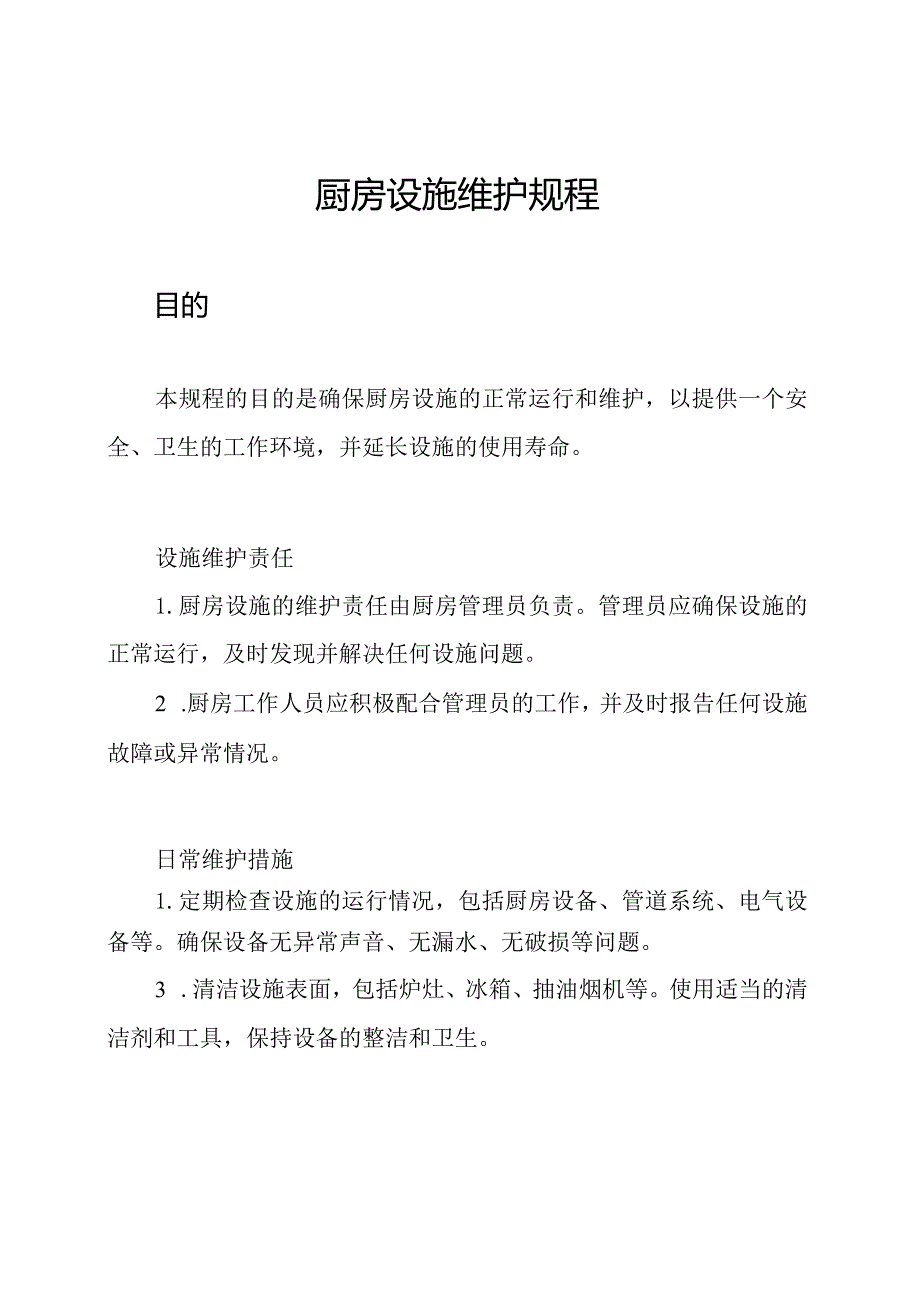 厨房设施维护规程

目的

本规程的目的是确保厨房设施的正常运行和维护，以提供一个安全、卫生的工作环境，并延长设施的使用寿命。

设施维护责任

1.厨房设施的维护责任由厨房管理员负责。管理员应确保设施的正常运行，及时发现并解决任何设施问题。

2 .厨房工作人员应积极配合管理员的工作，并及时报告任何设施故障或异常情况。

日常维护措施

1.定期检查设施的运行情况，包括厨房设备、管道系统、电气设备等。确保设备无异常声音、无漏水、无破损等问题。

3 .清洁设施表面，包括炉灶、冰箱、抽油烟机等。使用适当的清洁剂和工具，保持设备的整洁和卫生。